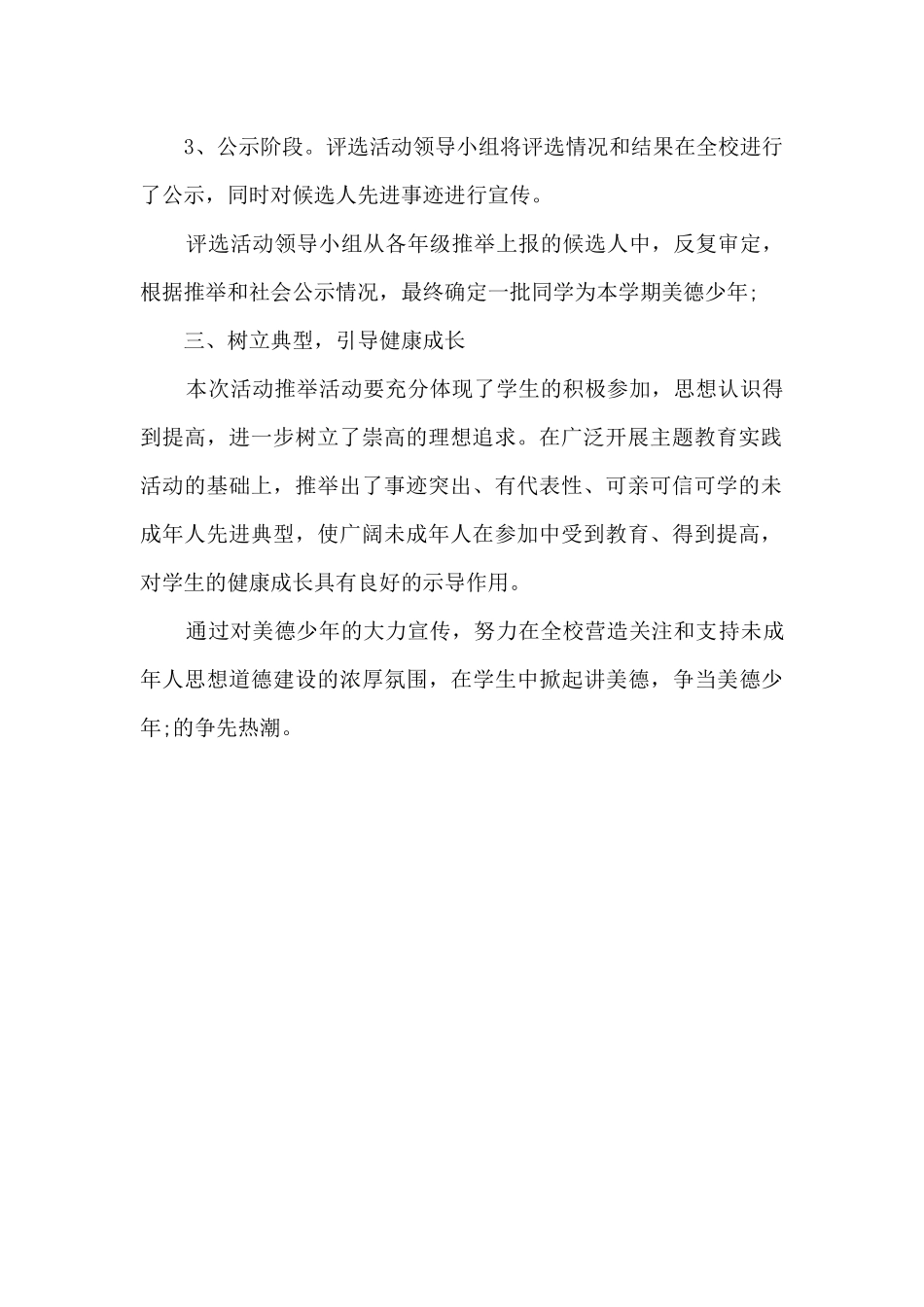 3、公示阶段。评选活动领导小组将评选情况和结果在全校进行了公示，同时对候选人先进事迹进行宣传。

评选活动领导小组从各年级推举上报的候选人中，反复审定，根据推举和社会公示情况，最终确定一批同学为本学期美德少年;

三、树立典型，引导健康成长

本次活动推举活动要充分体现了学生的积极参加，思想认识得到提高，进一步树立了崇高的理想追求。在广泛开展主题教育实践活动的基础上，推举出了事迹突出、有代表性、可亲可信可学的未成年人先进典型，使广阔未成年人在参加中受到教育、得到提高，对学生的健康成长具有良好的示导作用。

通过对美德少年的大力宣传，努力在全校营造关注和支持未成年人思想道德建设的浓厚氛围，在学生中掀起讲美德，争当美德少年;的争先热潮。